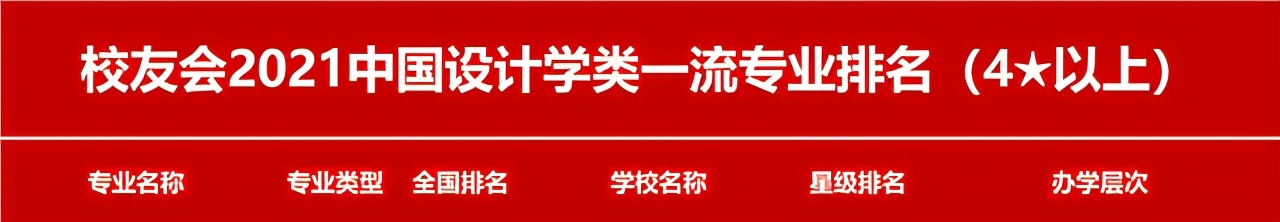 校友会2021中国设计学类一流专业排名（4★以上）

| 专业名称 | 专业类型 | 全国排名 | 学校名称 | 星级排名 | 办学层次 |
|---|---|---|---|---|---|